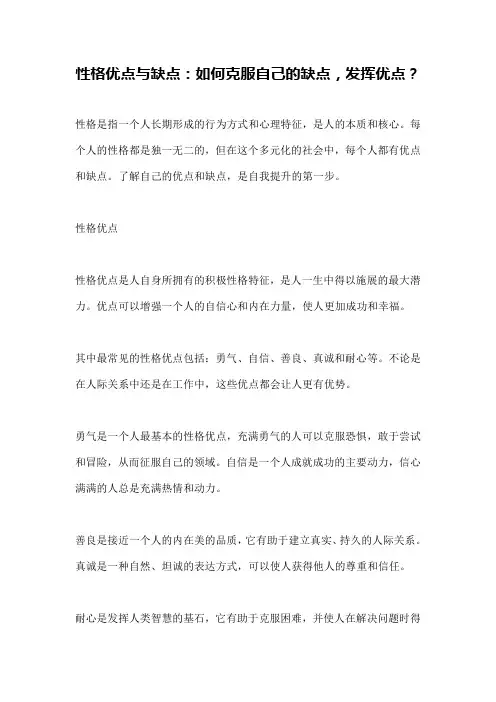 性格优点与缺点：如何克服自己的缺点，发挥优点？

性格是指一个人长期形成的行为方式和心理特征，是人的本质和核心。每个人的性格都是独一无二的，但在这个多元化的社会中，每个人都有优点和缺点。了解自己的优点和缺点，是自我提升的第一步。

性格优点

性格优点是人自身所拥有的积极性格特征，是人一生中得以施展的最大潜力。优点可以增强一个人的自信心和内在力量，使人更加成功和幸福。

其中最常见的性格优点包括：勇气、自信、善良、真诚和耐心等。不论是在人际关系中还是在工作中，这些优点都会让人更有优势。

勇气是一个人最基本的性格优点，充满勇气的人可以克服恐惧，敢于尝试和冒险，从而征服自己的领域。自信是一个人成就成功的主要动力，信心满满的人总是充满热情和动力。

善良是接近一个人的内在美的品质，它有助于建立真实、持久的人际关系。真诚是一种自然、坦诚的表达方式，可以使人获得他人的尊重和信任。

耐心是发挥人类智慧的基石，它有助于克服困难，并使人在解决问题时得